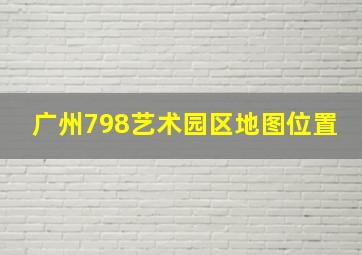 广州798艺术园区地图位置